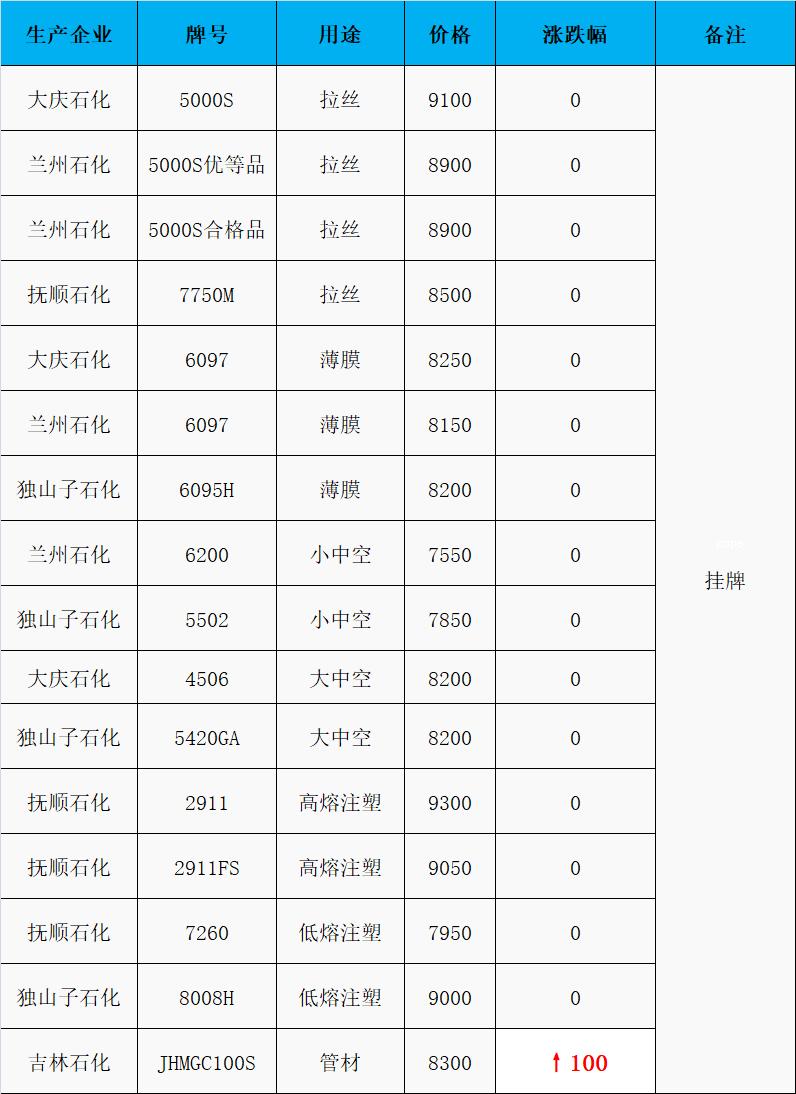 | 生产企业 | 牌号 | 用途 | 价格 | 涨跌幅 | 备注 |
|---|---|---|---|---|---|
| 大庆石化 | 5000S | 拉丝 | 9100 | 0 | 挂牌 |
| 兰州石化 | 5000S优等品 | 拉丝 | 8900 | 0 | |
| 兰州石化 | 5000S合格品 | 拉丝 | 8900 | 0 | |
| 抚顺石化 | 7750M | 拉丝 | 8500 | 0 | |
| 大庆石化 | 6097 | 薄膜 | 8250 | 0 | |
| 兰州石化 | 6097 | 薄膜 | 8150 | 0 | |
| 独山子石化 | 6095H | 薄膜 | 8200 | 0 | |
| 兰州石化 | 6200 | 小中空 | 7550 | 0 | |
| 独山子石化 | 5502 | 小中空 | 7850 | 0 | |
| 大庆石化 | 4506 | 大中空 | 8200 | 0 | |
| 独山子石化 | 5420GA | 大中空 | 8200 | 0 | |
| 抚顺石化 | 2911 | 高熔注塑 | 9300 | 0 | |
| 抚顺石化 | 2911FS | 高熔注塑 | 9050 | 0 | |
| 抚顺石化 | 7260 | 低熔注塑 | 7950 | 0 | |
| 独山子石化 | 8008H | 低熔注塑 | 9000 | 0 | |
| 吉林石化 | JHMGC100S | 管材 | 8300 | ↑100 | |